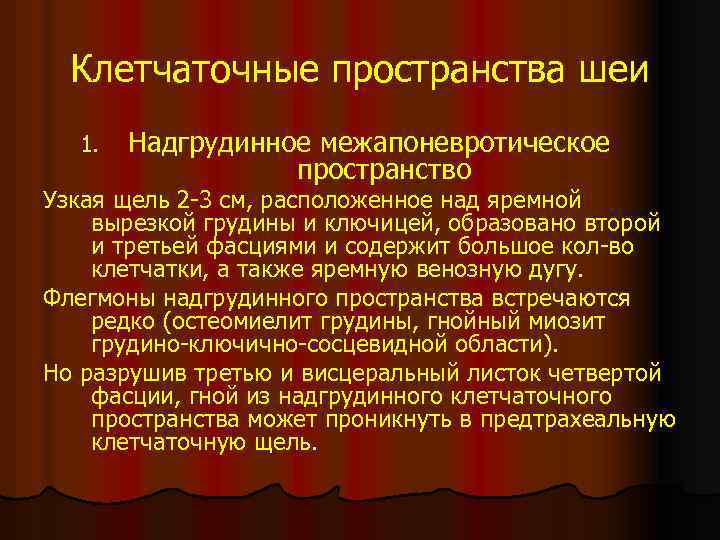 Клетчаточные пространства шеи

1. Надгрудинное межапоневротическое пространство

Узкая щель 2-3 см, расположенное над яремной вырезкой грудины и ключицей, образовано второй и третьей фасциями и содержит большое кол-во клетчатки, а также яремную венозную дугу.

Флегмоны надгрудинного пространства встречаются редко (остеомиелит грудины, гнойный миозит грудино-ключично-сосцевидной области).

Но разрушив третью и висцеральный листок четвертой фасции, гной из надгрудинного клетчаточного пространства может проникнуть в предтрахеальную клетчаточную щель.